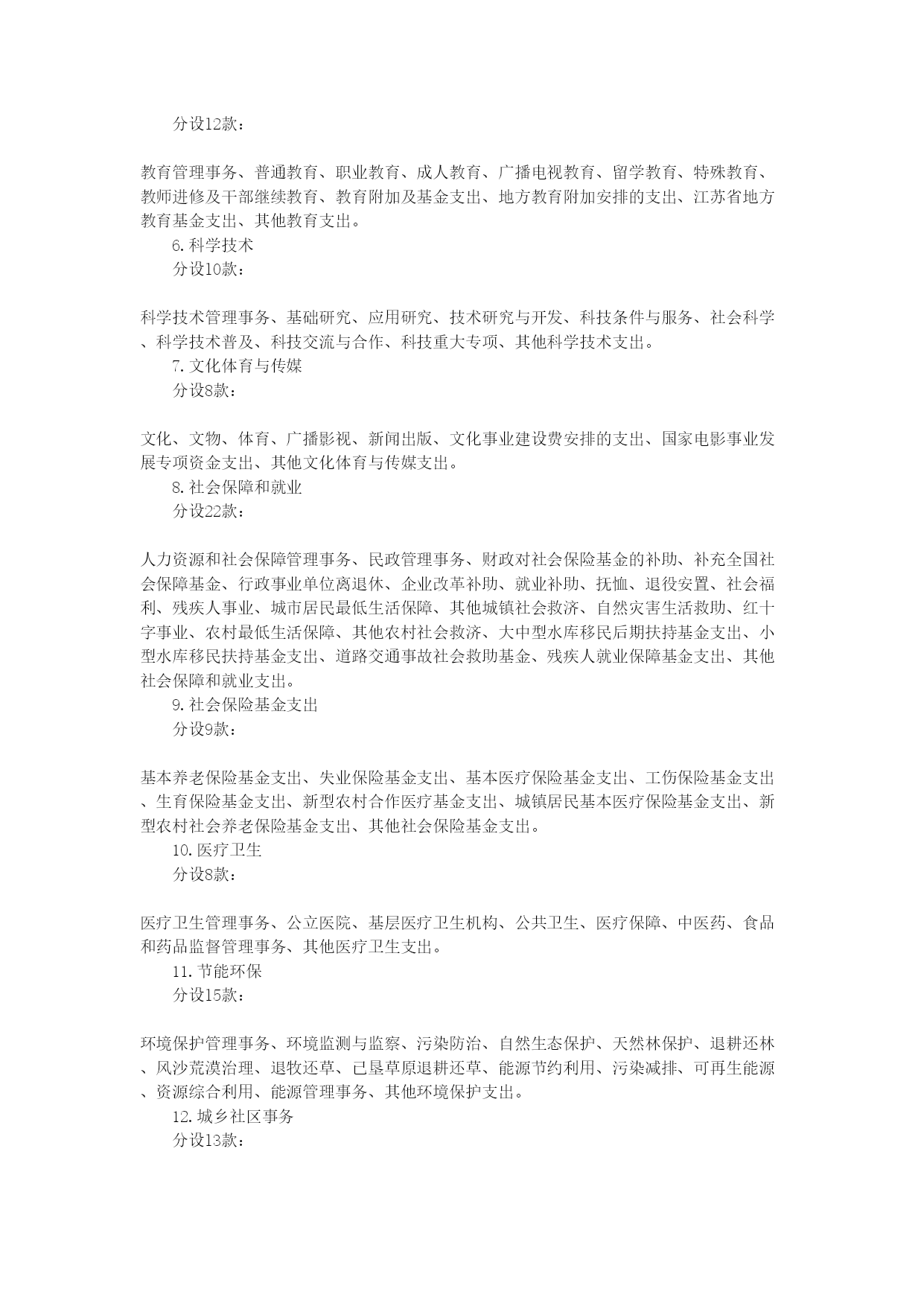 分设12款：

教育管理事务、普通教育、职业教育、成人教育、广播电视教育、留学教育、特殊教育、教师进修及干部继续教育、教育附加及基金支出、地方教育附加安排的支出、江苏省地方教育基金支出、其他教育支出。

6.科学技术

分设10款：

科学技术管理事务、基础研究、应用研究、技术研究与开发、科技条件与服务、社会科学、科学技术普及、科技交流与合作、科技重大专项、其他科学技术支出。

7.文化体育与传媒

分设8款：

文化、文物、体育、广播影视、新闻出版、文化事业建设费安排的支出、国家电影事业发展专项资金支出、其他文化体育与传媒支出。

8.社会保障和就业

分设22款：

人力资源和社会保障管理事务、民政管理事务、财政对社会保险基金的补助、补充全国社会保障基金、行政事业单位离退休、企业改革补助、就业补助、抚恤、退役安置、社会福利、残疾人事业、城市居民最低生活保障、其他城镇社会救济、自然灾害生活救助、红十字事业、农村最低生活保障、其他农村社会救济、大中型水库移民后期扶持基金支出、小型水库移民扶持基金支出、道路交通事故社会救助基金、残疾人就业保障基金支出、其他社会保障和就业支出。

9.社会保险基金支出

分设9款：

基本养老保险基金支出、失业保险基金支出、基本医疗保险基金支出、工伤保险基金支出、生育保险基金支出、新型农村合作医疗基金支出、城镇居民基本医疗保险基金支出、新型农村社会养老保险基金支出、其他社会保险基金支出。

10.医疗卫生

分设8款：

医疗卫生管理事务、公立医院、基层医疗卫生机构、公共卫生、医疗保障、中医药、食品和药品监督管理事务、其他医疗卫生支出。

11.节能环保

分设15款：

环境保护管理事务、环境监测与监察、污染防治、自然生态保护、天然林保护、退耕还林、风沙荒漠治理、退牧还草、已垦草原退耕还草、能源节约利用、污染减排、可再生能源、资源综合利用、能源管理事务、其他环境保护支出。

12.城乡社区事务

分设13款：